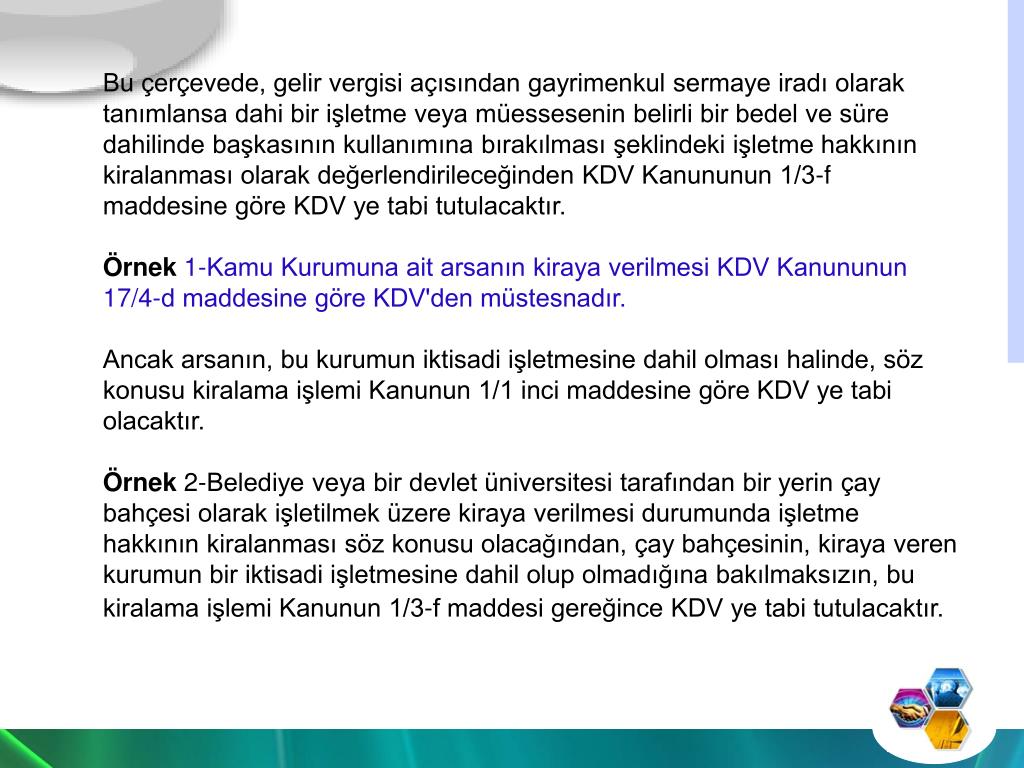 Bu çerçevede, gelir vergisi açısından gayrimenkul sermaye iradı olarak tanımlansa dahi bir işletme veya müessesenin belirli bir bedel ve süre dahilinde başkasının kullanımına bırakılması şeklindeki işletme hakkının kiralanması olarak değerlendirileceğinden KDV Kanununun 1/3-f maddesine göre KDV ye tabi tutulacaktır.

Örnek 1-Kamu Kurumuna ait arsanın kiraya verilmesi KDV Kanununun 17/4-d maddesine göre KDV'den müstesnadır.

Ancak arsanın, bu kurumun iktisadi işletmesine dahil olması halinde, söz konusu kiralama işlemi Kanunun 1/1 inci maddesine göre KDV ye tabi olacaktır.

Örnek 2-Belediye veya bir devlet üniversitesi tarafından bir yerin çay bahçesi olarak işletilmek üzere kiraya verilmesi durumunda işletme hakkının kiralanması söz konusu olacağından, çay bahçesinin, kiraya veren kurumun bir iktisadi işletmesine dahil olup olmadığına bakılmaksızın, bu kiralama işlemi Kanunun 1/3-f maddesi gereğince KDV ye tabi tutulacaktır.